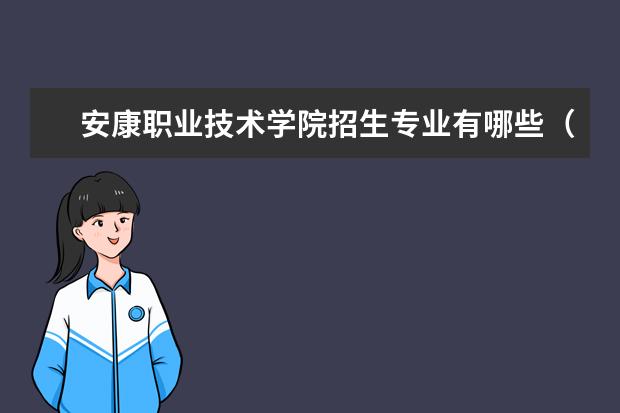 安康职业技术学院招生专业有哪些（